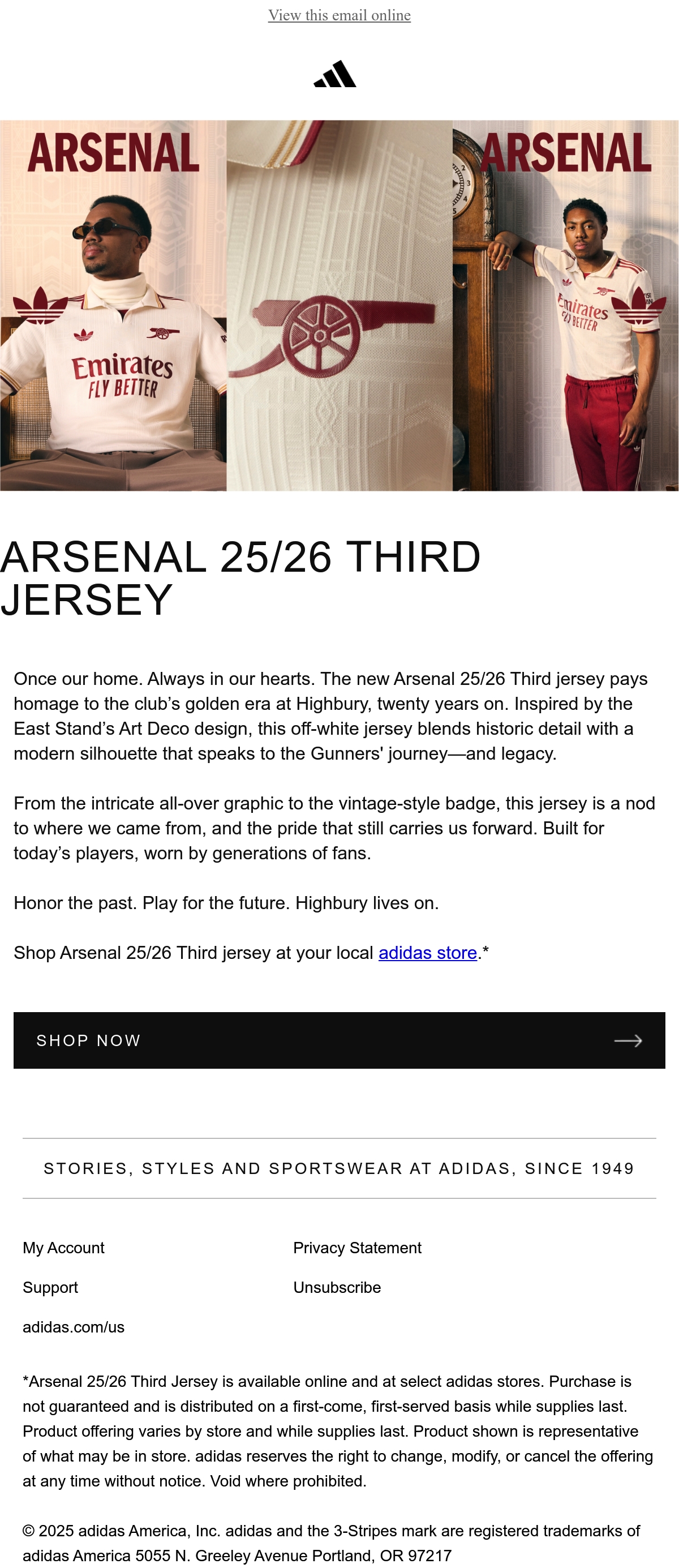 View this email online

ARSENAL

Emirates
FLY BETTER

ARSENAL

Emirates
FLY BETTER

ARSENAL 25/26 THIRD JERSEY

Once our home. Always in our hearts. The new Arsenal 25/26 Third jersey pays homage to the club's golden era at Highbury, twenty years on. Inspired by the East Stand's Art Deco design, this off-white jersey blends historic detail with a modern silhouette that speaks to the Gunners' journey—and legacy.

From the intricate all-over graphic to the vintage-style badge, this jersey is a nod to where we came from, and the pride that still carries us forward. Built for today's players, worn by generations of fans.

Honor the past. Play for the future. Highbury lives on.

Shop Arsenal 25/26 Third jersey at your local adidas store.*

SHOP NOW

STORIES, STYLES AND SPORTSWEAR AT ADIDAS, SINCE 1949

My Account

Support

adidas.com/us

Privacy Statement

Unsubscribe

*Arsenal 25/26 Third Jersey is available online and at select adidas stores. Purchase is not guaranteed and is distributed on a first-come, first-served basis while supplies last. Product offering varies by store and while supplies last. Product shown is representative of what may be in store. adidas reserves the right to change, modify, or cancel the offering at any time without notice. Void where prohibited.

© 2025 adidas America, Inc. adidas and the 3-Stripes mark are registered trademarks of adidas America 5055 N. Greeley Avenue Portland, OR 97217